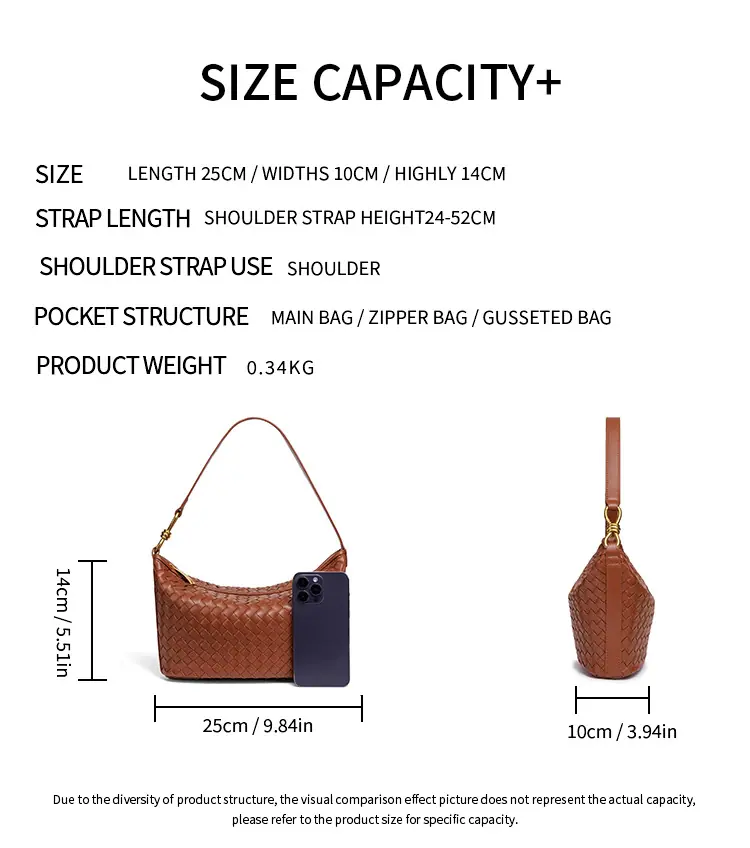 SIZE CAPACITY+

SIZE LENGTH 25CM / WIDTHS 10CM / HIGHLY 14CM

STRAP LENGTH SHOULDER STRAP HEIGHT24-52CM

SHOULDER STRAP USE SHOULDER

POCKET STRUCTURE MAIN BAG / ZIPPER BAG / GUSSETED BAG

PRODUCT WEIGHT 0.34KG

14cm / 5.51in

25cm / 9.84in

10cm / 3.94in

Due to the diversity of product structure, the visual comparison effect picture does not represent the actual capacity, please refer to the product size for specific capacity.